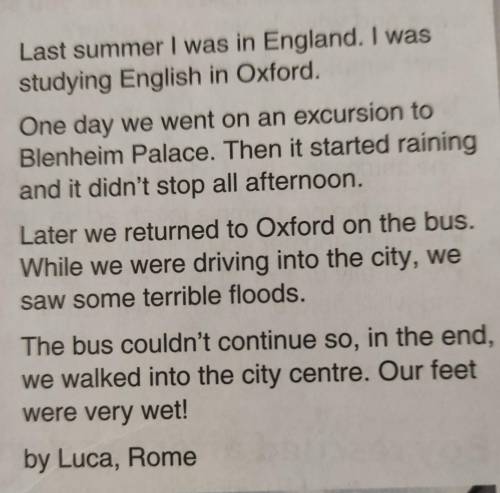 Last summer I was in England. I was studying English in Oxford.

One day we went on an excursion to Blenheim Palace. Then it started raining and it didn't stop all afternoon.

Later we returned to Oxford on the bus. While we were driving into the city, we saw some terrible floods.

The bus couldn't continue so, in the end, we walked into the city centre. Our feet were very wet!

by Luca, Rome